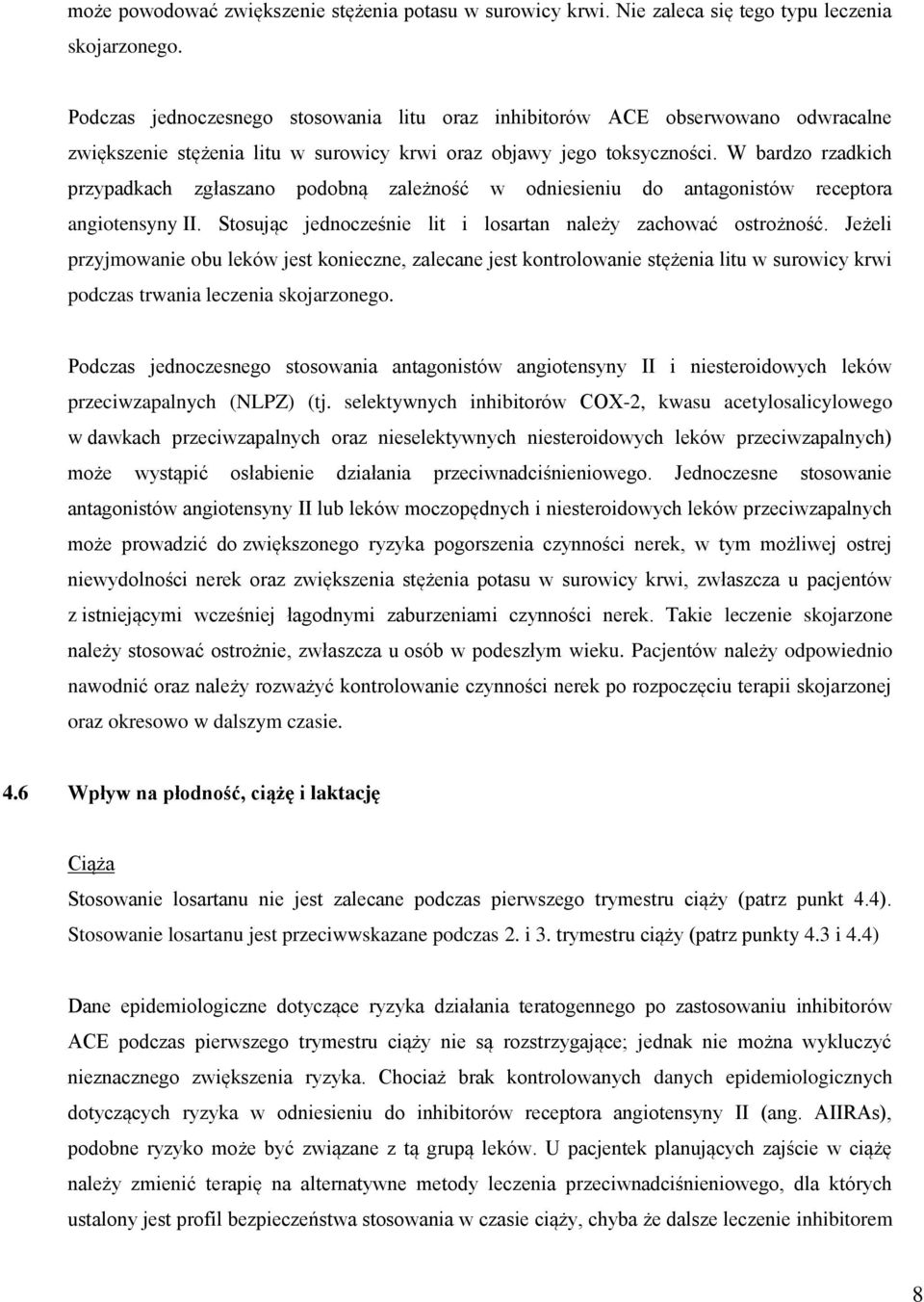 może powodować zwiększenie stężenia potasu w surowicy krwi. Nie zaleca się tego typu leczenia skojarzonego.

Podczas jednoczesnego stosowania litu oraz inhibitorów ACE obserwowano odwracalne zwiększenie stężenia litu w surowicy krwi oraz objawy jego toksyczności. W bardzo rzadkich przypadkach zgłaszano podobną zależność w odniesieniu do antagonistów receptora angiotensyny II. Stosując jednocześnie lit i losartan należy zachować ostrożność. Jeżeli przyjmowanie obu leków jest konieczne, zalecane jest kontrolowanie stężenia litu w surowicy krwi podczas trwania leczenia skojarzonego.

Podczas jednoczesnego stosowania antagonistów angiotensyny II i niesteroidowych leków przeciwzapalnych (NLPZ) (tj. selektywnych inhibitorów COX-2, kwasu acetylosalicylowego w dawkach przeciwzapalnych oraz nieselektywnych niesteroidowych leków przeciwzapalnych) może wystąpić osłabienie działania przeciwnadciśnieniowego. Jednoczesne stosowanie antagonistów angiotensyny II lub leków moczopędnych i niesteroidowych leków przeciwzapalnych może prowadzić do zwiększonego ryzyka pogorszenia czynności nerek, w tym możliwej ostrej niewydolności nerek oraz zwiększenia stężenia potasu w surowicy krwi, zwłaszcza u pacjentów z istniejącymi wcześniej łagodnymi zaburzeniami czynności nerek. Takie leczenie skojarzone należy stosować ostrożnie, zwłaszcza u osób w podeszłym wieku. Pacjentów należy odpowiednio nawodnić oraz należy rozważyć kontrolowanie czynności nerek po rozpoczęciu terapii skojarzonej oraz okresowo w dalszym czasie.

4.6 Wpływ na płodność, ciążę i laktację

Ciąża
Stosowanie losartanu nie jest zalecane podczas pierwszego trymestru ciąży (patrz punkt 4.4). Stosowanie losartanu jest przeciwwskazane podczas 2. i 3. trymestru ciąży (patrz punkty 4.3 i 4.4)

Dane epidemiologiczne dotyczące ryzyka działania teratogennego po zastosowaniu inhibitorów ACE podczas pierwszego trymestru ciąży nie są rozstrzygające; jednak nie można wykluczyć nieznacznego zwiększenia ryzyka. Chociaż brak kontrolowanych danych epidemiologicznych dotyczących ryzyka w odniesieniu do inhibitorów receptora angiotensyny II (ang. AIIRAs), podobne ryzyko może być związane z tą grupą leków. U pacjentek planujących zajście w ciążę należy zmienić terapię na alternatywne metody leczenia przeciwnadciśnieniowego, dla których ustalony jest profil bezpieczeństwa stosowania w czasie ciąży, chyba że dalsze leczenie inhibitorem

8